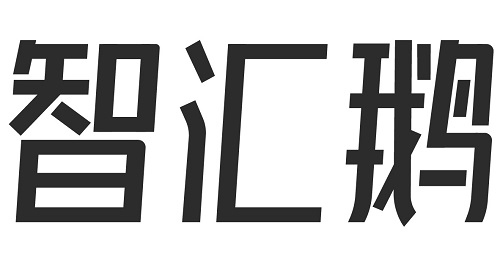 智汇鹅